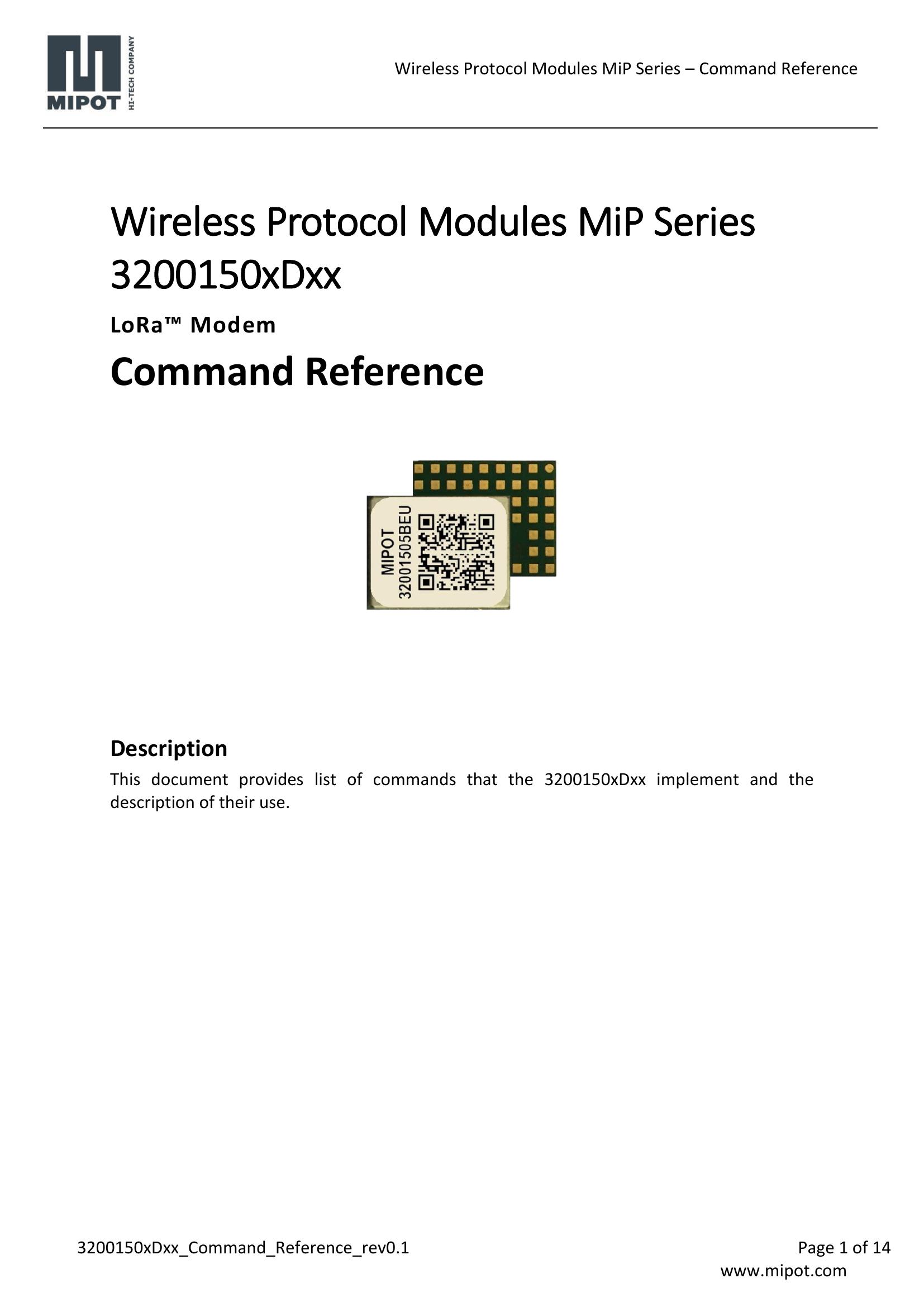 MIPOT HI-TECH COMPANY

Wireless Protocol Modules MiP Series – Command Reference

Wireless Protocol Modules MiP Series 3200150xDxx

LoRa™ Modem

Command Reference

MIPOT
32001505BEU

Description

This document provides list of commands that the 3200150xDxx implement and the description of their use.

3200150xDxx_Command_Reference_rev0.1

Page 1 of 14

www.mipot.com